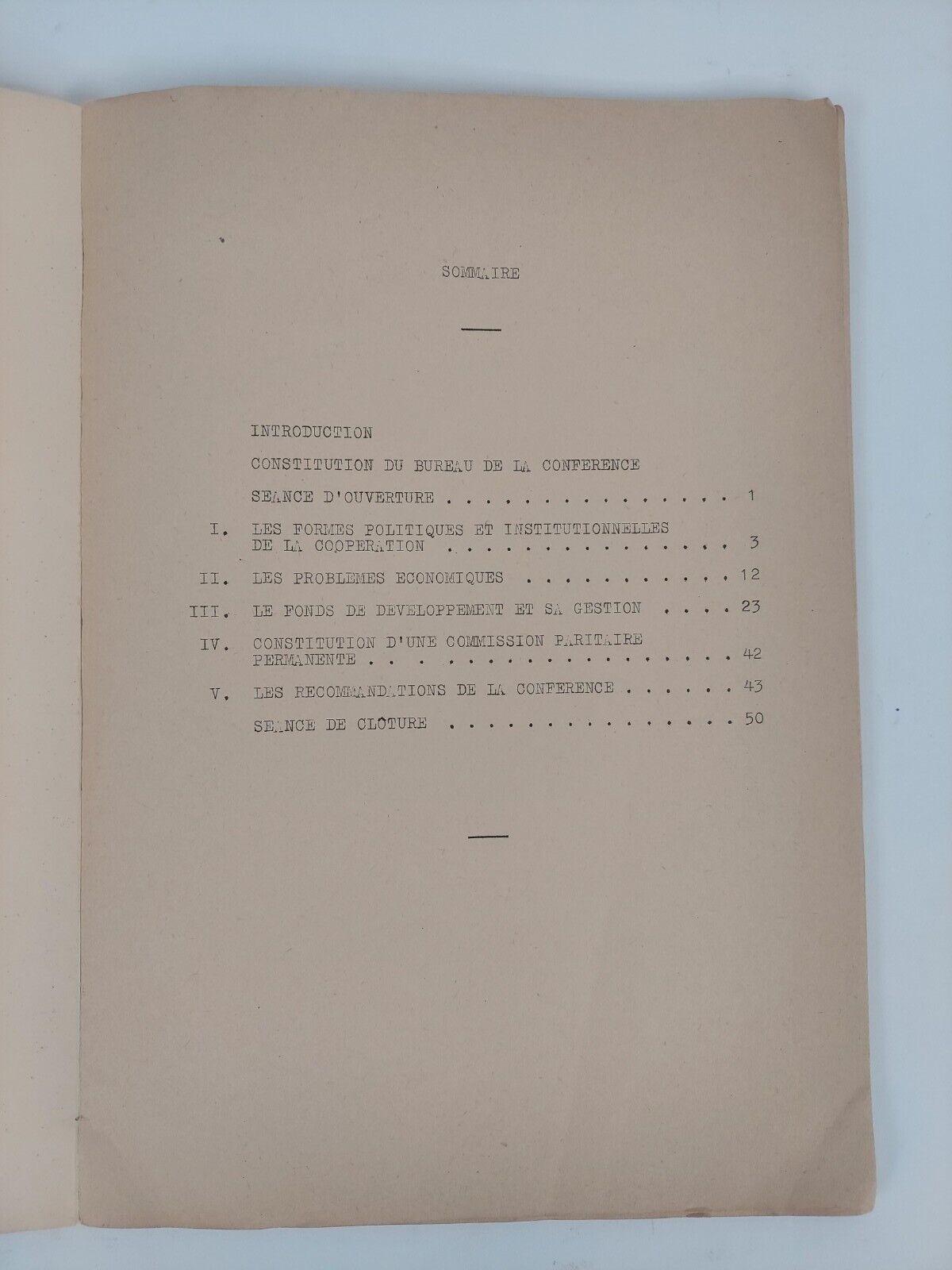 SOMMAIRE

INTRODUCTION

CONSTITUTION DU BUREAU DE LA CONFERENCE

SEANCE D'OUVERTURE 1

I. LES FORMES POLITIQUES ET INSTITUTIONNELLES DE LA COOPERATION 3

II. LES PROBLEMES ECONOMIQUES 12

III. LE FONDS DE DEVELOPPEMENT ET SA GESTION 23

IV. CONSTITUTION D'UNE COMMISSION PARITAIRE PERMANENTE 42

V. LES RECOMMANDATIONS DE LA CONFERENCE 43

SEANCE DE CLÔTURE 50